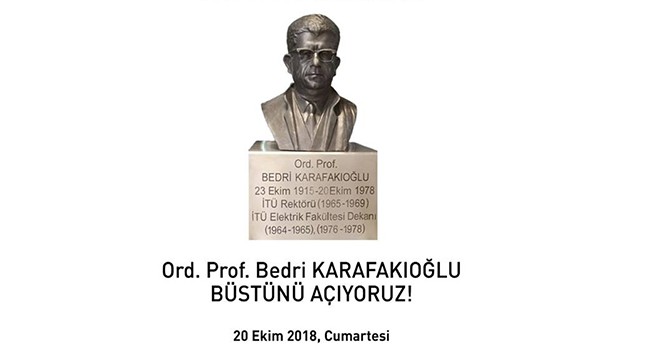 Ord. Prof.
BEDRİ KARAFAKIOĞLU
23 Ekim 1915-20 Ekim 1978
İTÜ Rektörü (1965-1969)
İTÜ Elektrik Fakültesi Dekanı
(1964-1965), (1976-1978)

Ord. Prof. Bedri KARAFAKIOĞLU
BÜSTÜNÜ AÇIYORUZ!

20 Ekim 2018, Cumartesi